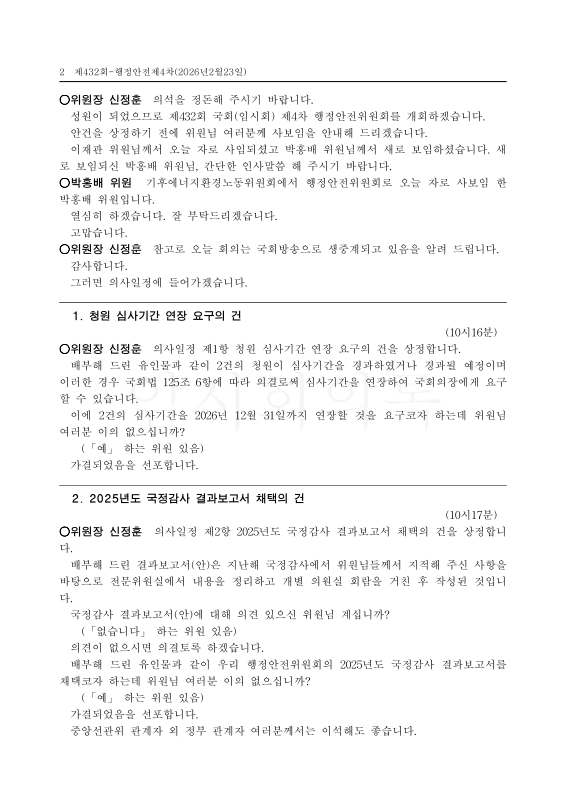 2 제432회-행정안전제4차(2026년2월23일)

○위원장 신정훈 의석을 정돈해 주시기 바랍니다.

성원이 되었으므로 제432회 국회(임시회) 제4차 행정안전위원회를 개회하겠습니다.

안건을 상정하기 전에 위원님 여러분께 사보임을 안내해 드리겠습니다.

이재관 위원님께서 오늘 자로 사임되셨고 박홍배 위원님께서 새로 보임하셨습니다. 새로 보임되신 박홍배 위원님, 간단한 인사말씀 해 주시기 바랍니다.

○박홍배 위원 기후에너지환경노동위원회에서 행정안전위원회로 오늘 자로 사보임 한 박홍배 위원입니다.

열심히 하겠습니다. 잘 부탁드리겠습니다.

고맙습니다.

○위원장 신정훈 참고로 오늘 회의는 국회방송으로 생중계되고 있음을 알려 드립니다.

감사합니다.

그러면 의사일정에 들어가겠습니다.

1. 청원 심사기간 연장 요구의 건

(10시16분)

○위원장 신정훈 의사일정 제1항 청원 심사기간 연장 요구의 건을 상정합니다.

배부해 드린 유인물과 같이 2건의 청원이 심사기간을 경과하였거나 경과될 예정이며 이러한 경우 국회법 125조 6항에 따라 의결로써 심사기간을 연장하여 국회의장에게 요구할 수 있습니다.

이에 2건의 심사기간을 2026년 12월 31일까지 연장할 것을 요구코자 하는데 위원님 여러분 이의 없으십니까?

(「예」 하는 위원 있음)

가결되었음을 선포합니다.

2. 2025년도 국정감사 결과보고서 채택의 건

(10시17분)

○위원장 신정훈 의사일정 제2항 2025년도 국정감사 결과보고서 채택의 건을 상정합니다.

배부해 드린 결과보고서(안)은 지난해 국정감사에서 위원님들께서 지적해 주신 사항을 바탕으로 전문위원실에서 내용을 정리하고 개별 의원실 회람을 거친 후 작성된 것입니다.

국정감사 결과보고서(안)에 대해 의견 있으신 위원님 계십니까?

(「없습니다」 하는 위원 있음)

의견이 없으시면 의결토록 하겠습니다.

배부해 드린 유인물과 같이 우리 행정안전위원회의 2025년도 국정감사 결과보고서를 채택코자 하는데 위원님 여러분 이의 없으십니까?

(「예」 하는 위원 있음)

가결되었음을 선포합니다.

중앙선관위 관계자 외 정부 관계자 여러분께서는 이석해도 좋습니다.